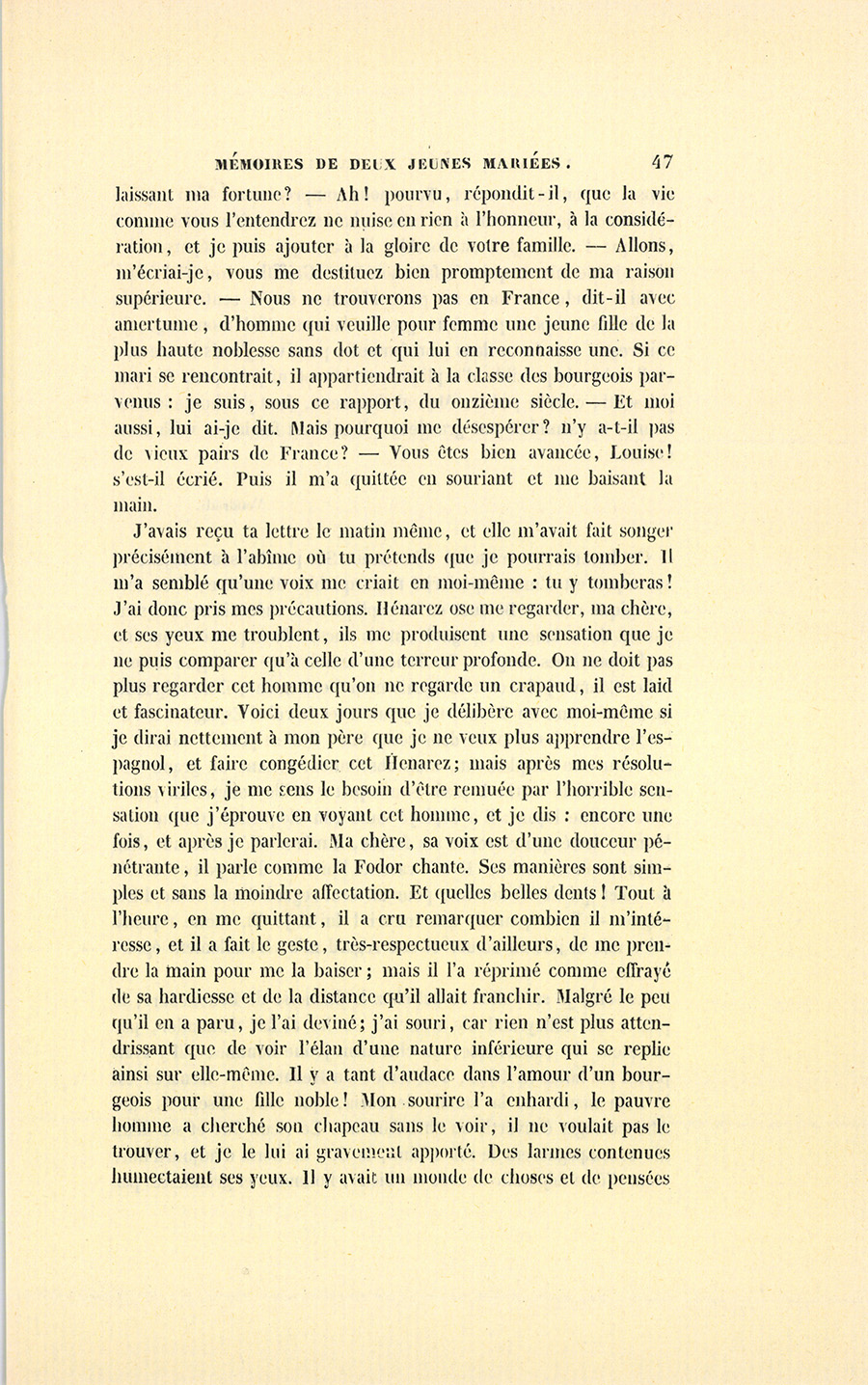 MÉMOIRES DE DEUX JEUNES MARIÉES. 47

laissant ma fortune? — Ah! pourvu, répondit-il, que la vie comme vous l'entendrez ne nuise en rien à l'honneur, à la considération, et je puis ajouter à la gloire de votre famille. — Allons, m'écriai-je, vous me destituez bien promptement de ma raison supérieure. — Nous ne trouverons pas en France, dit-il avec amertume, d'homme qui veuille pour femme une jeune fille de la plus haute noblesse sans dot et qui lui en reconnaisse une. Si ce mari se rencontrait, il appartiendrait à la classe des bourgeois parvenus : je suis, sous ce rapport, du onzième siècle. — Et moi aussi, lui ai-je dit. Mais pourquoi me désespérer? n'y a-t-il pas de vieux pairs de France? — Vous êtes bien avancée, Louise! s'est-il écrié. Puis il m'a quittée en souriant et me baisant la main.

J'avais reçu ta lettre le matin même, et elle m'avait fait songer précisément à l'abîme où tu prétends que je pourrais tomber. Il m'a semblé qu'une voix me criait en moi-même : tu y tomberas! J'ai donc pris mes précautions. Hénarez ose me regarder, ma chère, et ses yeux me troublent, ils me produisent une sensation que je ne puis comparer qu'à celle d'une terreur profonde. On ne doit pas plus regarder cet homme qu'on ne regarde un crapaud, il est laid et fascinateur. Voici deux jours que je délibère avec moi-même si je dirai nettement à mon père que je ne veux plus apprendre l'espagnol, et faire congédier cet Hénarez; mais après mes résolutions viriles, je me sens le besoin d'être remuée par l'horrible sensation que j'éprouve en voyant cet homme, et je dis : encore une fois, et après je parlerai. Ma chère, sa voix est d'une douceur pénétrante, il parle comme la Fodor chante. Ses manières sont simples et sans la moindre affectation. Et quelles belles dents! Tout à l'heure, en me quittant, il a cru remarquer combien il m'intéresse, et il a fait le geste, très-respectueux d'ailleurs, de me prendre la main pour me la baiser; mais il l'a réprimé comme effrayé de sa hardiesse et de la distance qu'il allait franchir. Malgré le peu qu'il en a paru, je l'ai deviné; j'ai souri, car rien n'est plus attendrissant que de voir l'élan d'une nature inférieure qui se replie ainsi sur elle-même. Il y a tant d'audace dans l'amour d'un bourgeois pour une fille noble! Mon sourire l'a enhardi, le pauvre homme a cherché son chapeau sans le voir, il ne voulait pas le trouver, et je le lui ai gravement apporté. Des larmes contenues humectaient ses yeux. Il y avait un monde de choses et de pensées